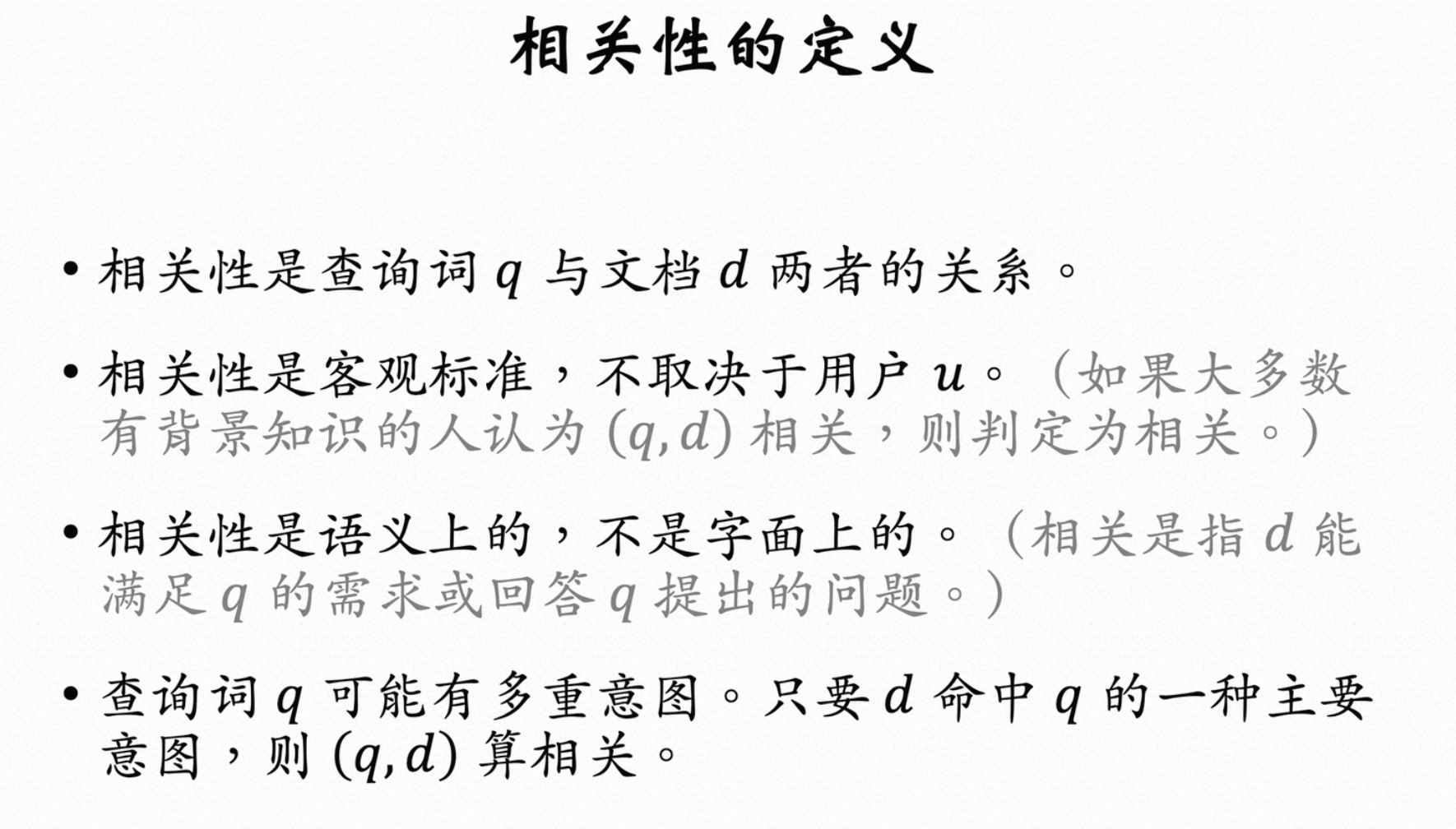 相关性的定义

• 相关性是查询词$q$与文档$d$两者的关系。

• 相关性是客观标准，不取决于用户$u$。（如果大多数有背景知识的人认为$(q,d)$相关，则判定为相关。）

• 相关性是语义上的，不是字面上的。（相关是指$d$能满足$q$的需求或回答$q$提出的问题。）

• 查询词$q$可能有多重意图。只要$d$命中$q$的一种主要意图，则$(q,d)$算相关。